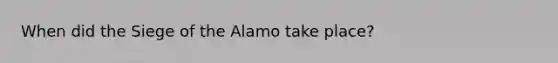 When did the Siege of the Alamo take place?